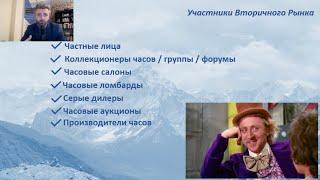 Участники Вторичного Рынка

✓ Частные лица
✓ Коллекционеры часов / группы / форумы
✓ Часовые салоны
✓ Часовые ломбарды
✓ Серые дилеры
✓ Часовые аукционы
✓ Производители часов